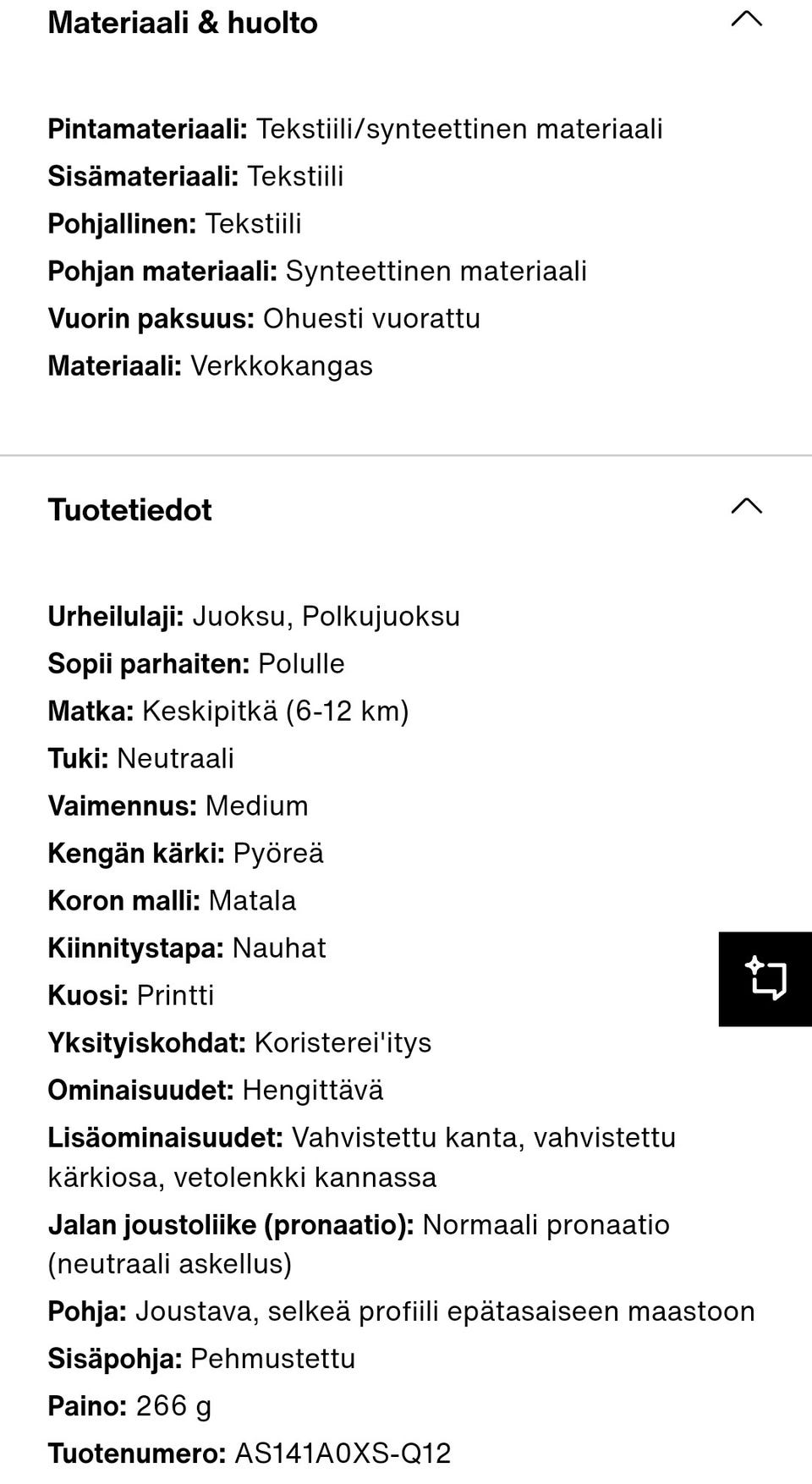 Materiaali & huolto

Pintamateriaali: Tekstiili/synteettinen materiaali
Sisämateriaali: Tekstiili
Pohjallinen: Tekstiili
Pohjan materiaali: Synteettinen materiaali
Vuorin paksuus: Ohuesti vuorattu
Materiaali: Verkkokangas

Tuotetiedot

Urheilulaji: Juoksu, Polkujuoksu
Sopii parhaiten: Polulle
Matka: Keskipitkä (6-12 km)
Tuki: Neutraali
Vaimennus: Medium
Kengän kärki: Pyöreä
Koron malli: Matala
Kiinnitystapa: Nauhat
Kuosi: Printti
Yksityiskohdat: Koristerei'itys
Ominaisuudet: Hengittävä
Lisäominaisuudet: Vahvistettu kanta, vahvistettu kärkiosa, vetolenkki kannassa
Jalan joustoliike (pronaatio): Normaali pronaatio (neutraali askellus)
Pohja: Joustava, selkeä profiili epätasaiseen maastoon
Sisäpohja: Pehmustettu
Paino: 266 g
Tuotenumero: AS141A0XS-Q12